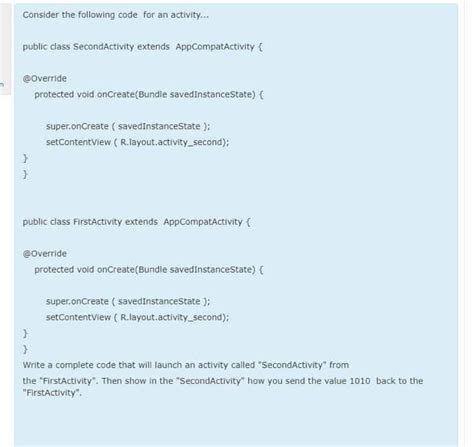 Consider the following code for an activity...

public class SecondActivity extends AppCompatActivity {

@Override
protected void onCreate(Bundle savedInstanceState) {

super.onCreate ( savedInstanceState );
setContentView ( R.layout.activity_second);
}
}

public class FirstActivity extends AppCompatActivity {

@Override
protected void onCreate(Bundle savedInstanceState) {

super.onCreate ( savedInstanceState );
setContentView ( R.layout.activity_second);
}
}
Write a complete code that will launch an activity called "SecondActivity" from the "FirstActivity". Then show in the "SecondActivity" how you send the value 1010 back to the "FirstActivity".